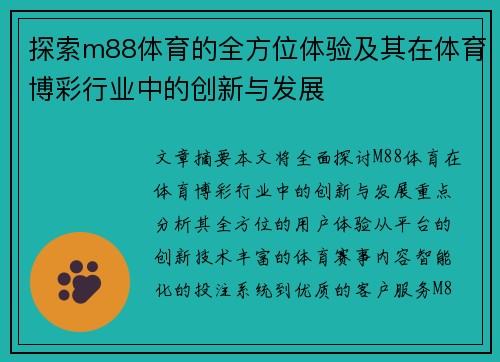 探索m88体育的全方位体验及其在体育博彩行业中的创新与发展

文章摘要本文将全面探讨M88体育在体育博彩行业中的创新与发展重点分析其全方位的用户体验从平台的创新技术丰富的体育赛事内容智能化的投注系统到优质的客户服务M8